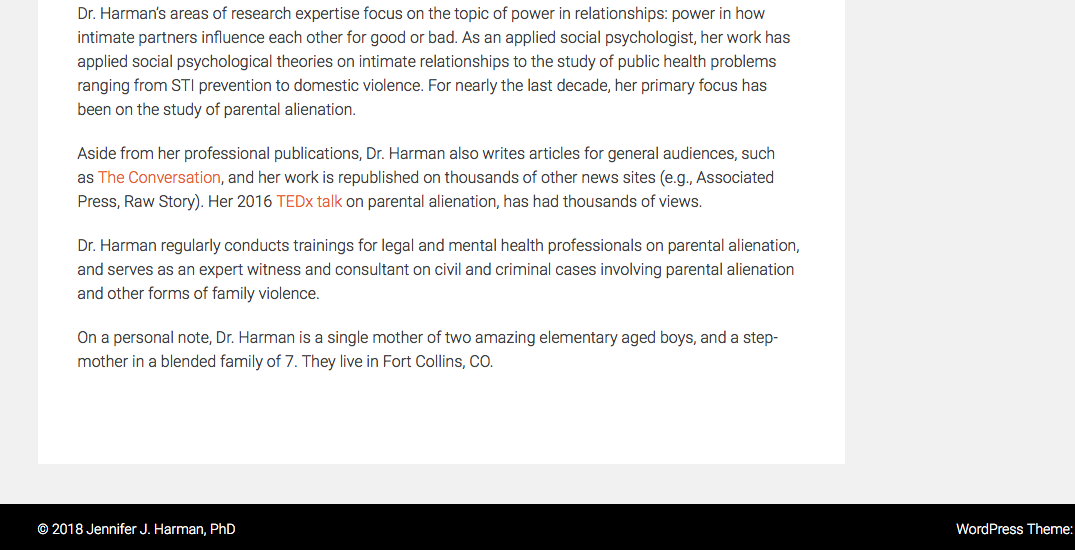 Dr. Harman's areas of research expertise focus on the topic of power in relationships: power in how intimate partners influence each other for good or bad. As an applied social psychologist, her work has applied social psychological theories on intimate relationships to the study of public health problems ranging from STI prevention to domestic violence. For nearly the last decade, her primary focus has been on the study of parental alienation.

Aside from her professional publications, Dr. Harman also writes articles for general audiences, such as The Conversation, and her work is republished on thousands of other news sites (e.g., Associated Press, Raw Story). Her 2016 TEDx talk on parental alienation, has had thousands of views.

Dr. Harman regularly conducts trainings for legal and mental health professionals on parental alienation, and serves as an expert witness and consultant on civil and criminal cases involving parental alienation and other forms of family violence.

On a personal note, Dr. Harman is a single mother of two amazing elementary aged boys, and a step-mother in a blended family of 7. They live in Fort Collins, CO.

© 2018 Jennifer J. Harman, PhD

WordPress Theme: